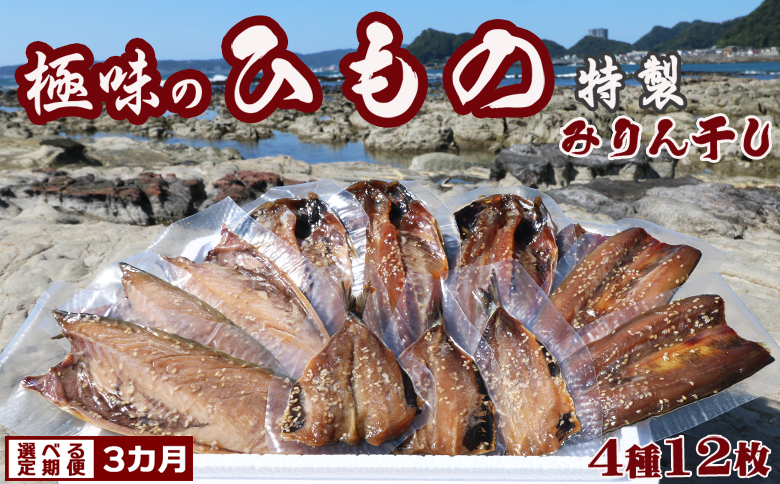 極味のひもの 特製

みりん干し

選べる定期便 3カ月

4種12枚